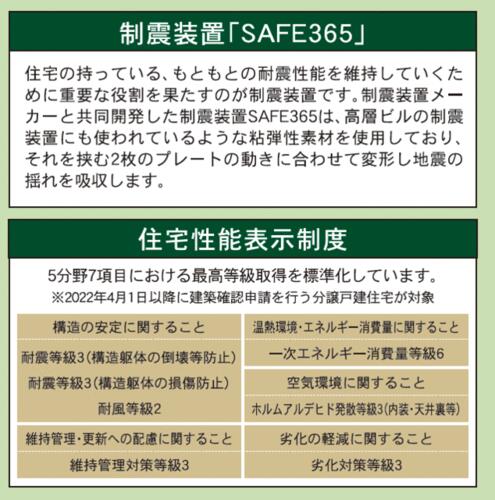 制震装置「SAFE365」

住宅の持っている、もともとの耐震性能を維持していくために重要な役割を果たすのが制震装置です。制震装置メーカーと共同開発した制震装置SAFE365は、高層ビルの制震装置にも使われているような粘弾性素材を使用しており、それを挟む2枚のプレートの動きに合わせて変形し地震の揺れを吸収します。

住宅性能表示制度

5分野7項目における最高等級取得を標準化しています。
※2022年4月1日以降に建築確認申請を行う分譲戸建住宅が対象

構造の安定に関すること
耐震等級3(構造躯体の倒壊等防止)
耐震等級3(構造躯体の損傷防止)
耐風等級2

維持管理・更新への配慮に関すること
維持管理対策等級3

温熱環境・エネルギー消費量に関すること
一次エネルギー消費量等級6

空気環境に関すること
ホルムアルデヒド発散等級3(内装・天井裏等)

劣化の軽減に関すること
劣化対策等級3